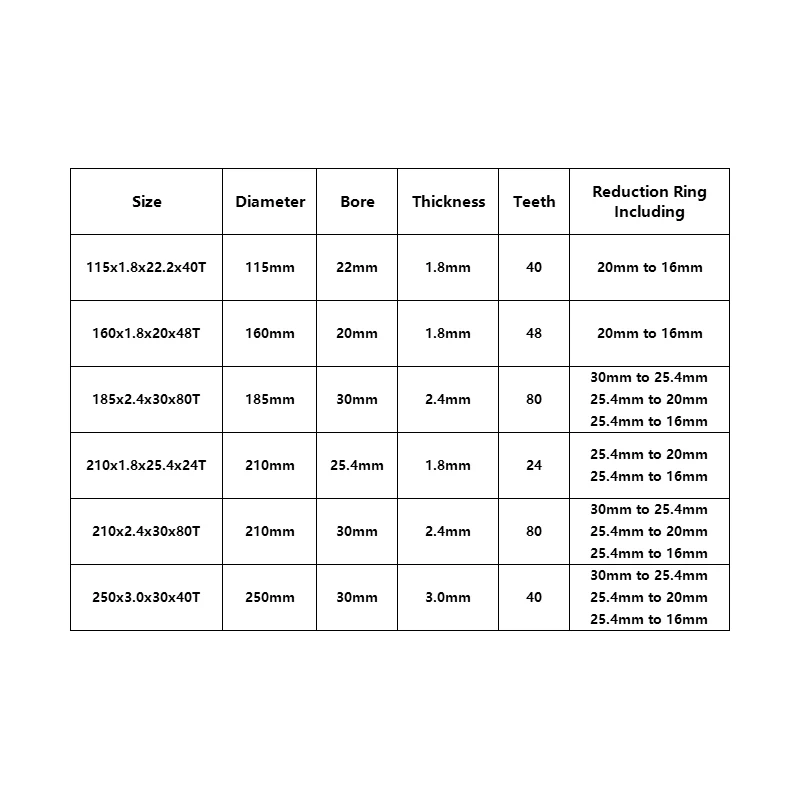 | Size | Diameter | Bore | Thickness | Teeth | Reduction Ring Including |
|---|---|---|---|---|---|
| 115x1.8x22.2x40T | 115mm | 22mm | 1.8mm | 40 | 20mm to 16mm |
| 160x1.8x20x48T | 160mm | 20mm | 1.8mm | 48 | 20mm to 16mm |
| 185x2.4x30x80T | 185mm | 30mm | 2.4mm | 80 | 30mm to 25.4mm 25.4mm to 20mm 25.4mm to 16mm |
| 210x1.8x25.4x24T | 210mm | 25.4mm | 1.8mm | 24 | 25.4mm to 20mm 25.4mm to 16mm |
| 210x2.4x30x80T | 210mm | 30mm | 2.4mm | 80 | 30mm to 25.4mm 25.4mm to 20mm 25.4mm to 16mm |
| 250x3.0x30x40T | 250mm | 30mm | 3.0mm | 40 | 30mm to 25.4mm 25.4mm to 20mm 25.4mm to 16mm |